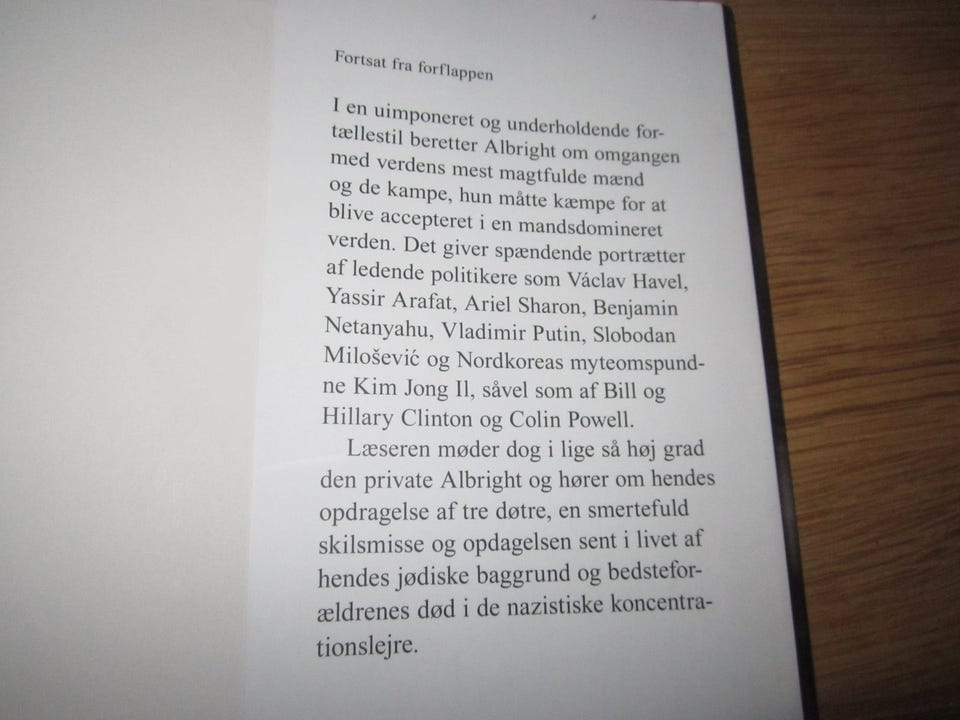 Fortsat fra forflappen

I en uimponeret og underholdende fortællestil beretter Albright om omgangen med verdens mest magtfulde mænd og de kampe, hun måtte kæmpe for at blive accepteret i en mandsdomineret verden. Det giver spændende portrætter af ledende politikere som Václav Havel, Yassir Arafat, Ariel Sharon, Benjamin Netanyahu, Vladimir Putin, Slobodan Milošević og Nordkoreas myteomspundne Kim Jong Il, såvel som af Bill og Hillary Clinton og Colin Powell.

Læseren møder dog i lige så høj grad den private Albright og hører om hendes opdragelse af tre døtre, en smertefuld skilsmisse og opdagelsen sent i livet af hendes jødiske baggrund og bedsteforældrenes død i de nazistiske koncentrationslejre.